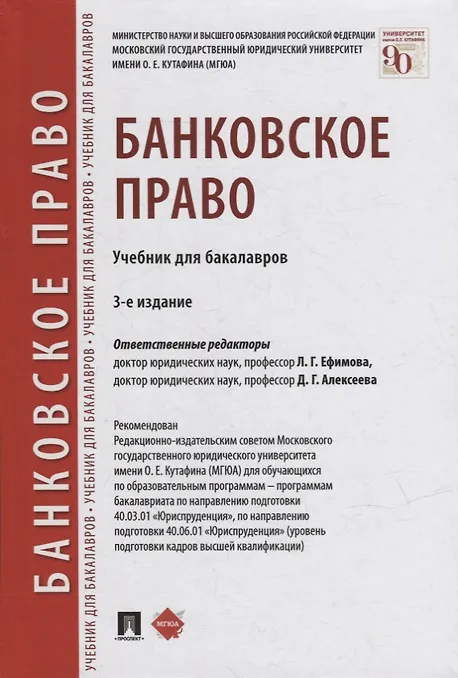 БАНКОВСКОЕ ПРАВО

УЧЕБНИК ДЛЯ БАКАЛАВРОВ • УЧЕБНИК ДЛЯ БАКАЛАВРОВ • УЧЕБНИК ДЛЯ БАКАЛАВРОВ

МИНИСТЕРСТВО НАУКИ И ВЫСШЕГО ОБРАЗОВАНИЯ РОССИЙСКОЙ ФЕДЕРАЦИИ
МОСКОВСКИЙ ГОСУДАРСТВЕННЫЙ ЮРИДИЧЕСКИЙ УНИВЕРСИТЕТ
ИМЕНИ О. Е. КУТАФИНА (МГЮА)

УНИВЕРСИТЕТ имени О.Е. КУТАФИНА
90

БАНКОВСКОЕ ПРАВО

Учебник для бакалавров

3-е издание

Ответственные редакторы
доктор юридических наук, профессор Л. Г. Ефимова,
доктор юридических наук, профессор Д. Г. Алексеева

Рекомендован
Редакционно-издательским советом Московского государственного юридического университета имени О. Е. Кутафина (МГЮА) для обучающихся по образовательным программам – программам бакалавриата по направлению подготовки 40.03.01 «Юриспруденция», по направлению подготовки 40.06.01 «Юриспруденция» (уровень подготовки кадров высшей квалификации)

ПРОСПЕКТ

МГЮА